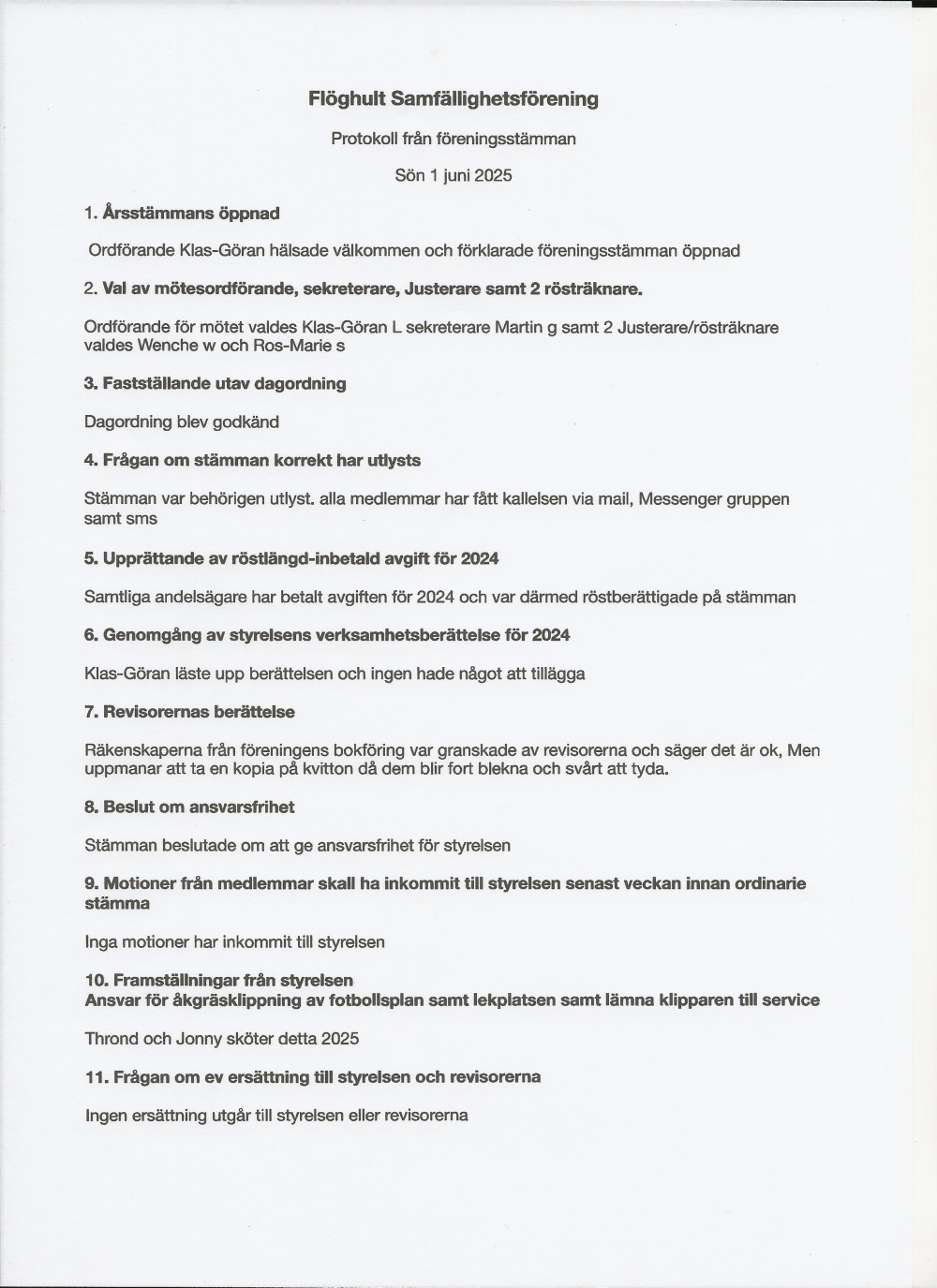 Flöghult Samfällighetsförening

Protokoll från föreningsstämman

Sön 1 juni 2025

1. Årsstämmans öppnad

Ordförande Klas-Göran hälsade välkommen och förklarade föreningsstämman öppnad

2. Val av mötesordförande, sekreterare, Justerare samt 2 rösträknare.

Ordförande för mötet valdes Klas-Göran L sekreterare Martin g samt 2 Justerare/rösträknare valdes Wenche w och Ros-Marie s

3. Fastställande utav dagordning

Dagordning blev godkänd

4. Frågan om stämman korrekt har utlysts

Stämman var behörigen utlyst. alla medlemmar har fått kallelsen via mail, Messenger gruppen samt sms

5. Upprättande av röstlängd-inbetald avgift för 2024

Samtliga andelsägare har betalt avgiften för 2024 och var därmed röstberättigade på stämman

6. Genomgång av styrelsens verksamhetsberättelse för 2024

Klas-Göran läste upp berättelsen och ingen hade något att tillägga

7. Revisorernas berättelse

Räkenskaperna från föreningens bokföring var granskade av revisorerna och säger det är ok, Men uppmanar att ta en kopia på kvitton då dem blir fort blekna och svårt att tyda.

8. Beslut om ansvarsfrihet

Stämman beslutade om att ge ansvarsfrihet för styrelsen

9. Motioner från medlemmar skall ha inkommit till styrelsen senast veckan innan ordinarie stämma

Inga motioner har inkommit till styrelsen

10. Framställningar från styrelsen
Ansvar för åkgräsklippning av fotbollsplan samt lekplatsen samt lämna klipparen till service

Thrond och Jonny sköter detta 2025

11. Frågan om ev ersättning till styrelsen och revisorerna

Ingen ersättning utgår till styrelsen eller revisorerna